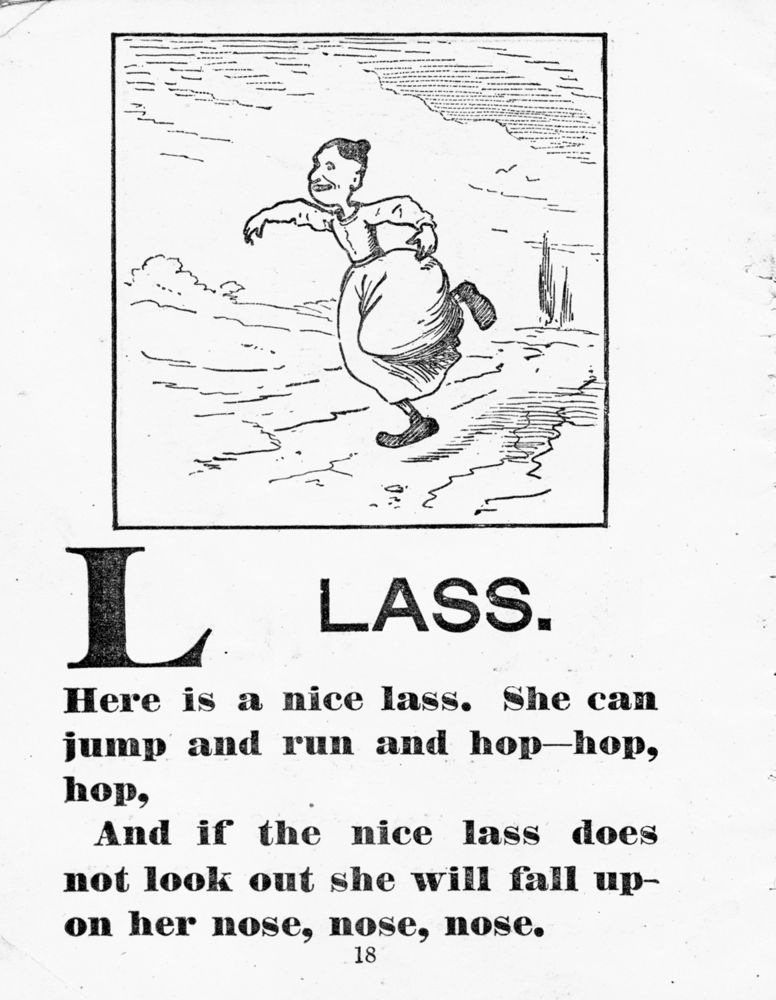 L LASS.

Here is a nice lass. She can jump and run and hop—hop, hop,

And if the nice lass does not look out she will fall upon her nose, nose, nose.

18